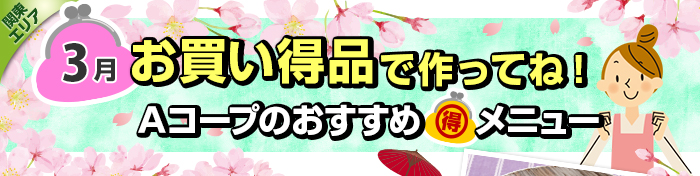 関東エリア

3月 お買い得品で作ってね！

Aコープのおすすめ 得 メニュー